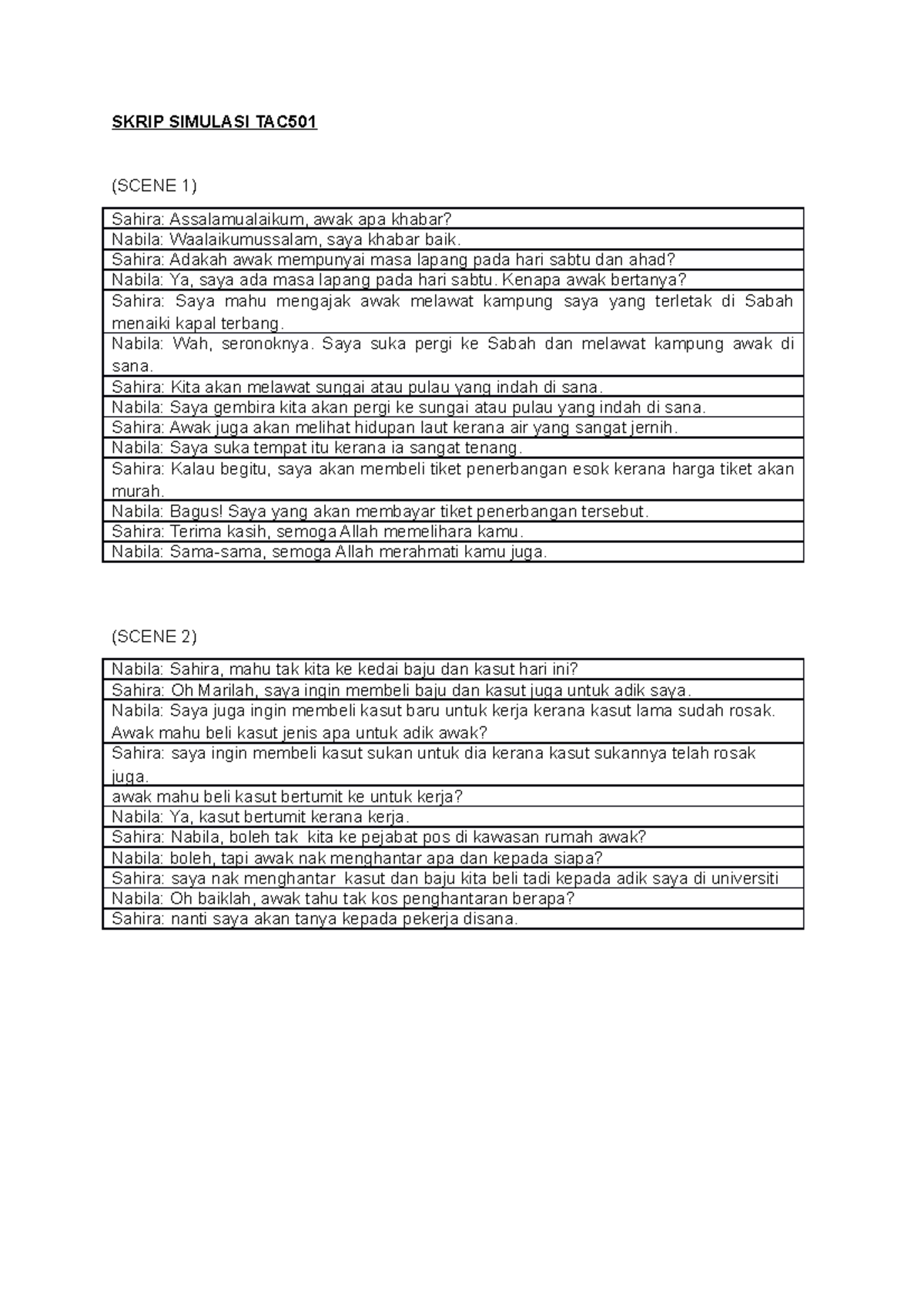 SKRIP SIMULASI TAC501

(SCENE 1)

| Sahira: Assalamualaikum, awak apa khabar? |
|---|
| Nabila: Waalaikumussalam, saya khabar baik. |
| Sahira: Adakah awak mempunyai masa lapang pada hari sabtu dan ahad? |
| Nabila: Ya, saya ada masa lapang pada hari sabtu. Kenapa awak bertanya? |
| Sahira: Saya mahu mengajak awak melawat kampung saya yang terletak di Sabah menaiki kapal terbang. |
| Nabila: Wah, seronoknya. Saya suka pergi ke Sabah dan melawat kampung awak di sana. |
| Sahira: Kita akan melawat sungai atau pulau yang indah di sana. |
| Nabila: Saya gembira kita akan pergi ke sungai atau pulau yang indah di sana. |
| Sahira: Awak juga akan melihat hidupan laut kerana air yang sangat jernih. |
| Nabila: Saya suka tempat itu kerana ia sangat tenang. |
| Sahira: Kalau begitu, saya akan membeli tiket penerbangan esok kerana harga tiket akan murah. |
| Nabila: Bagus! Saya yang akan membayar tiket penerbangan tersebut. |
| Sahira: Terima kasih, semoga Allah memelihara kamu. |
| Nabila: Sama-sama, semoga Allah merahmati kamu juga. |

(SCENE 2)

| Nabila: Sahira, mahu tak kita ke kedai baju dan kasut hari ini? |
|---|
| Sahira: Oh Marilah, saya ingin membeli baju dan kasut juga untuk adik saya. |
| Nabila: Saya juga ingin membeli kasut baru untuk kerja kerana kasut lama sudah rosak. Awak mahu beli kasut jenis apa untuk adik awak? |
| Sahira: saya ingin membeli kasut sukan untuk dia kerana kasut sukannya telah rosak juga. |
| awak mahu beli kasut bertumit ke untuk kerja? |
| Nabila: Ya, kasut bertumit kerana kerja. |
| Sahira: Nabila, boleh tak kita ke pejabat pos di kawasan rumah awak? |
| Nabila: boleh, tapi awak nak menghantar apa dan kepada siapa? |
| Sahira: saya nak menghantar kasut dan baju kita beli tadi kepada adik saya di universiti |
| Nabila: Oh baiklah, awak tahu tak kos penghantaran berapa? |
| Sahira: nanti saya akan tanya kepada pekerja disana. |